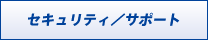 セキュリティ／サポート